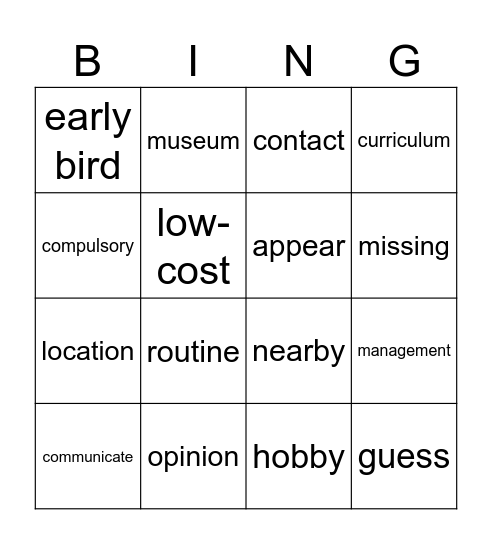 | B | I | N | G |
|---|---|---|---|
| early bird | museum | contact | curriculum |
| compulsory | low-cost | appear | missing |
| location | routine | nearby | management |
| communicate | opinion | hobby | guess |